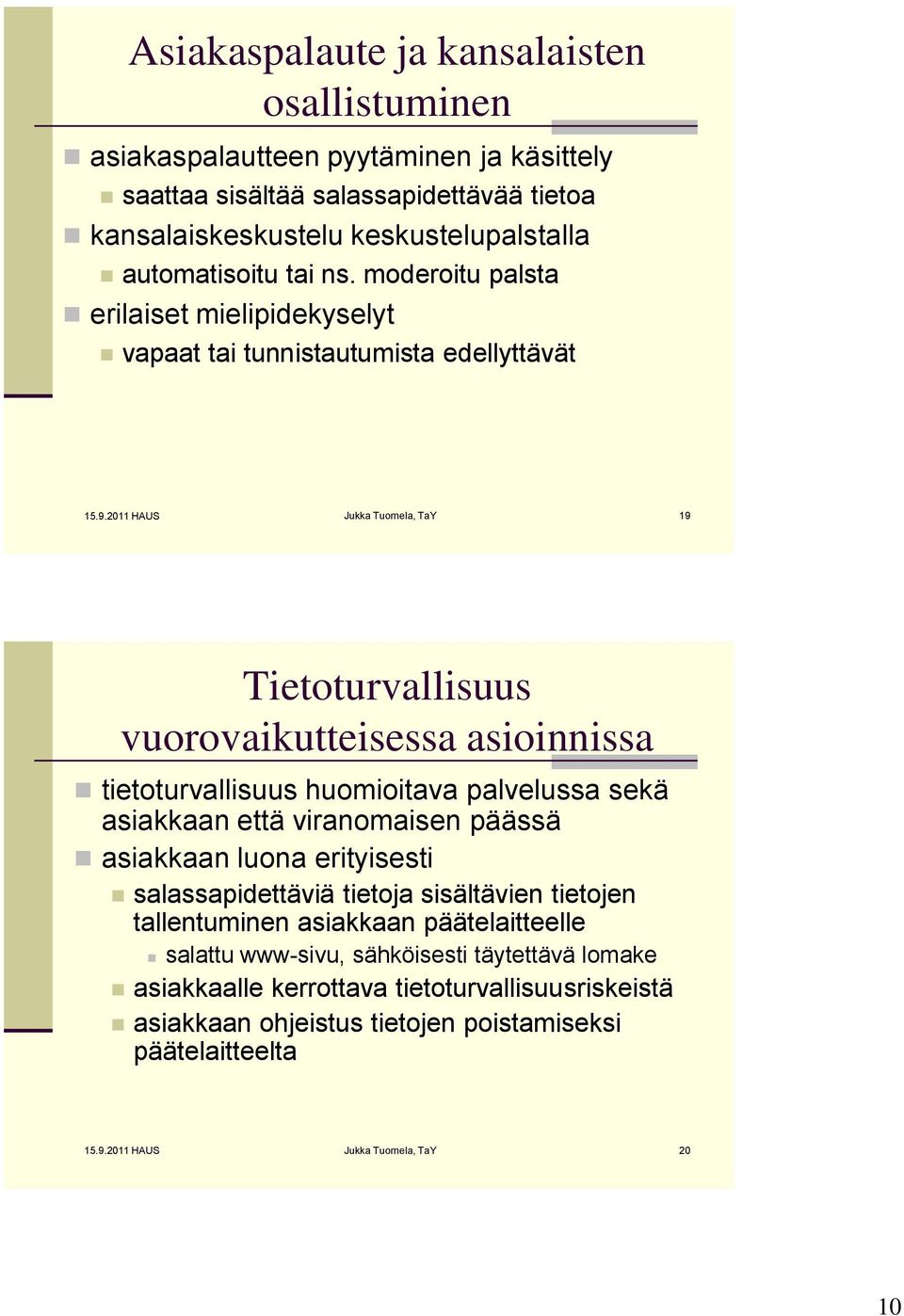 Asiakaspalaute ja kansalaisten osallistuminen

asiakaspalautteen pyytäminen ja käsittely

saattaa sisältää salassapidettävää tietoa

kansalaiskeskustelu keskustelupalstalla

automatisoitu tai ns. moderoitu palsta

erilaiset mielipidekyselyt

vapaat tai tunnistautumista edellyttävät

15.9.2011 HAUS

Jukka Tuomela, TaY

19

Tietoturvallisuus vuorovaikutteisessa asioinnissa

tietoturvallisuus huomioitava palvelussa sekä asiakkaan että viranomaisen päässä

asiakkaan luona erityisesti

salassapidettäviä tietoja sisältävien tietojen tallentuminen asiakkaan päätelaitteelle

salattu www-sivu, sähköisesti täytettävä lomake

asiakkaalle kerrottava tietoturvallisuusriskeistä

asiakkaan ohjeistus tietojen poistamiseksi päätelaitteelta

15.9.2011 HAUS

Jukka Tuomela, TaY

20

10